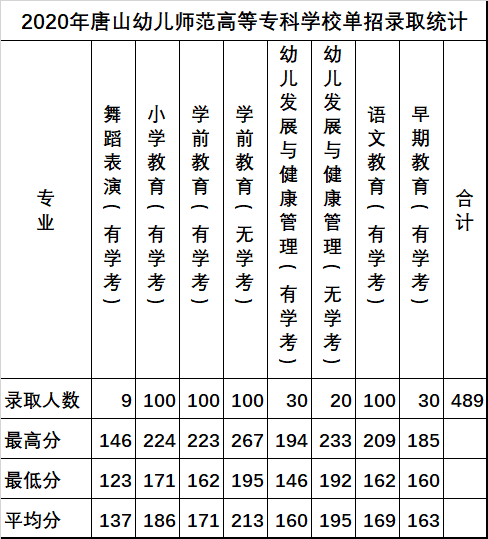 2020年唐山幼儿师范高等专科学校单招录取统计

| 专业 | 舞蹈表演（有学考） | 小学教育（有学考） | 学前教育（有学考） | 学前教育（无学考） | 幼儿发展与健康管理（有学考） | 幼儿发展与健康管理（无学考） | 语文教育（有学考） | 早期教育（有学考） | 合计 |
|---|---|---|---|---|---|---|---|---|---|
| 录取人数 | 9 | 100 | 100 | 100 | 30 | 20 | 100 | 30 | 489 |
| 最高分 | 146 | 224 | 223 | 267 | 194 | 233 | 209 | 185 | |
| 最低分 | 123 | 171 | 162 | 195 | 146 | 192 | 162 | 160 | |
| 平均分 | 137 | 186 | 171 | 213 | 160 | 195 | 169 | 163 | |